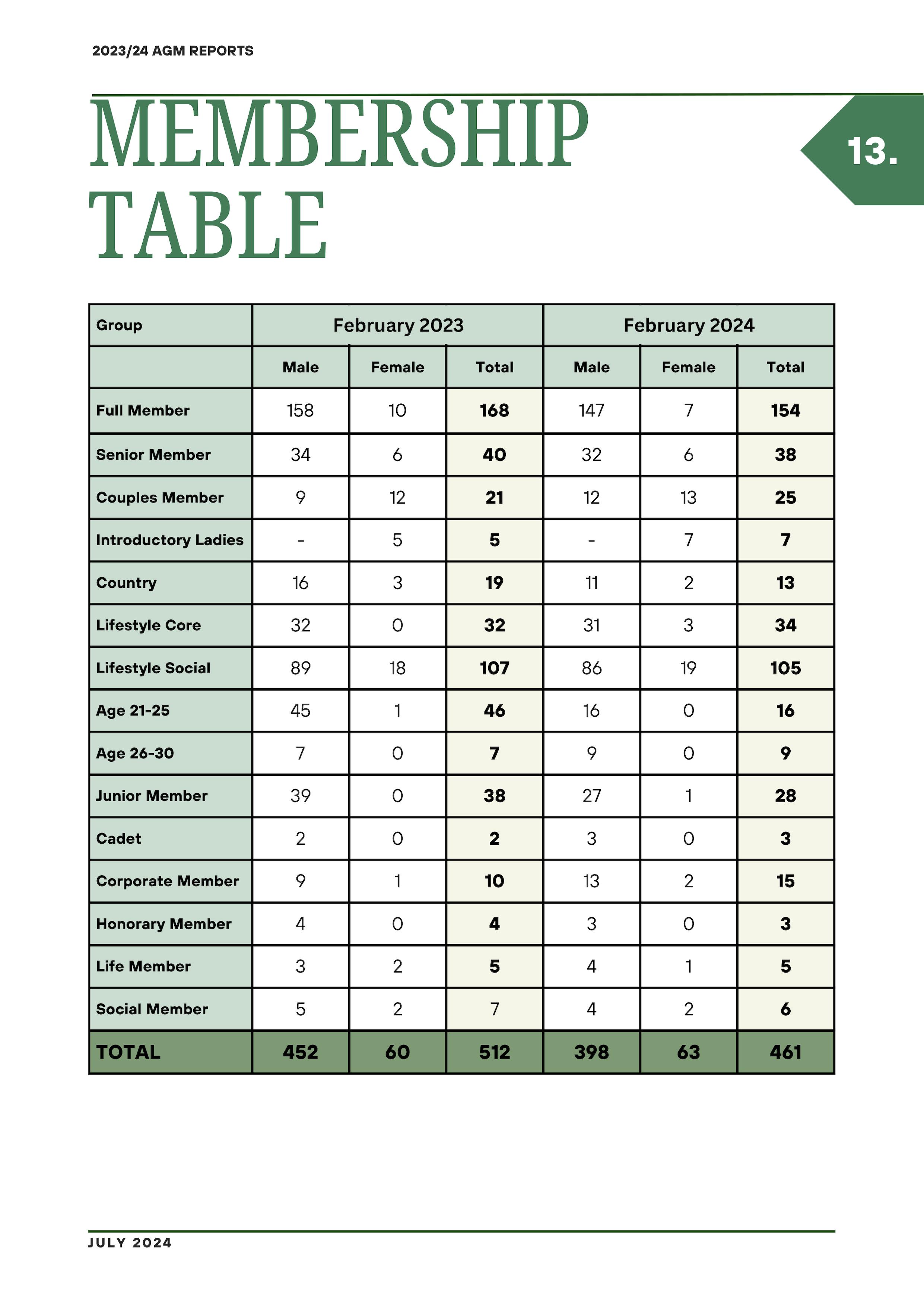 2023/24 AGM REPORTS

MEMBERSHIP TABLE

13.

| Group | February 2023 | | | February 2024 | | |
|---|---|---|---|---|---|---|
| | Male | Female | Total | Male | Female | Total |
| Full Member | 158 | 10 | 168 | 147 | 7 | 154 |
| Senior Member | 34 | 6 | 40 | 32 | 6 | 38 |
| Couples Member | 9 | 12 | 21 | 12 | 13 | 25 |
| Introductory Ladies | - | 5 | 5 | - | 7 | 7 |
| Country | 16 | 3 | 19 | 11 | 2 | 13 |
| Lifestyle Core | 32 | 0 | 32 | 31 | 3 | 34 |
| Lifestyle Social | 89 | 18 | 107 | 86 | 19 | 105 |
| Age 21-25 | 45 | 1 | 46 | 16 | 0 | 16 |
| Age 26-30 | 7 | 0 | 7 | 9 | 0 | 9 |
| Junior Member | 39 | 0 | 38 | 27 | 1 | 28 |
| Cadet | 2 | 0 | 2 | 3 | 0 | 3 |
| Corporate Member | 9 | 1 | 10 | 13 | 2 | 15 |
| Honorary Member | 4 | 0 | 4 | 3 | 0 | 3 |
| Life Member | 3 | 2 | 5 | 4 | 1 | 5 |
| Social Member | 5 | 2 | 7 | 4 | 2 | 6 |
| TOTAL | 452 | 60 | 512 | 398 | 63 | 461 |

JULY 2024